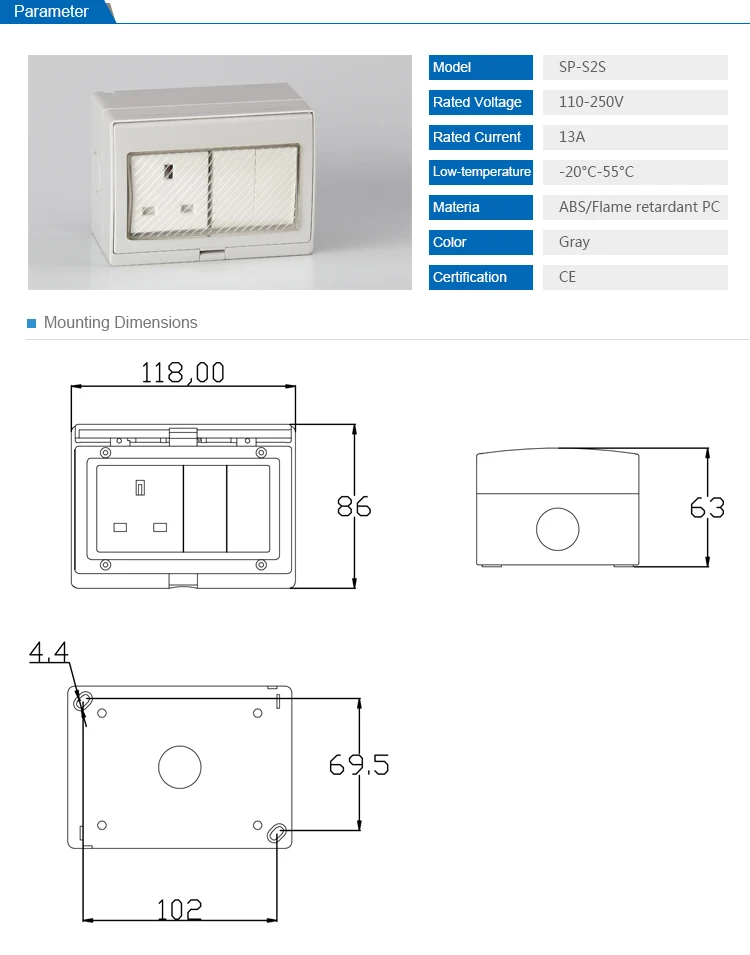 Parameter

| Model | SP-S2S |
|---|---|
| Rated Voltage | 110-250V |
| Rated Current | 13A |
| Low-temperature | -20°C-55°C |
| Materia | ABS/Flame retardant PC |
| Color | Gray |
| Certification | CE |

Mounting Dimensions

118,00

86

63

4.4

69.5

102